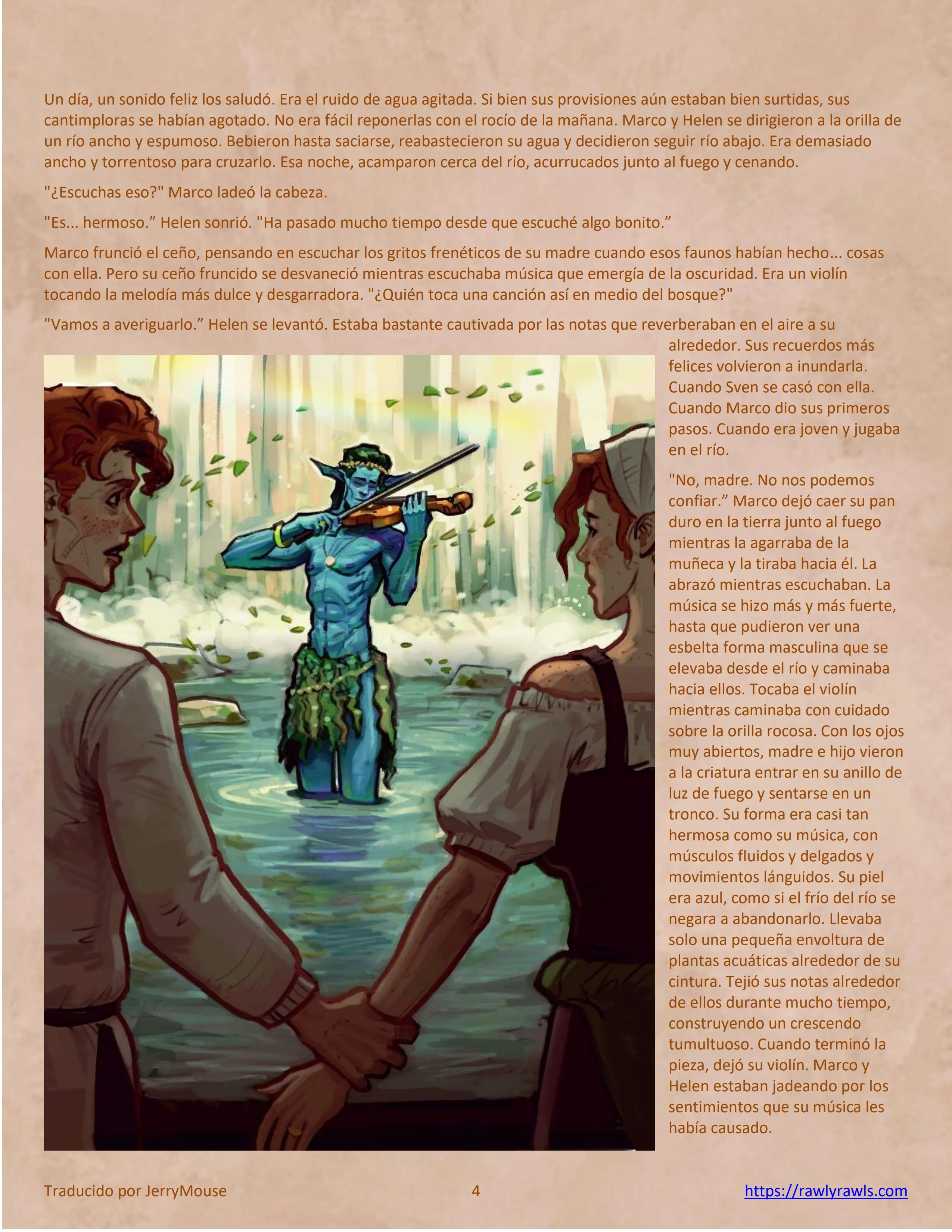 Un día, un sonido feliz los saludó. Era el ruido de agua agitada. Si bien sus provisiones aún estaban bien surtidas, sus cantimploras se habían agotado. No era fácil reponerlas con el rocío de la mañana. Marco y Helen se dirigieron a la orilla de un río ancho y espumoso. Bebieron hasta saciarse, reabastecieron su agua y decidieron seguir río abajo. Era demasiado ancho y torrentoso para cruzarlo. Esa noche, acamparon cerca del río, acurrucados junto al fuego y cenando.

"¿Escuchas eso?" Marco ladeó la cabeza.

"Es... hermoso." Helen sonrió. "Ha pasado mucho tiempo desde que escuché algo bonito."

Marco frunció el ceño, pensando en escuchar los gritos frenéticos de su madre cuando esos faunos habían hecho... cosas con ella. Pero su ceño fruncido se desvaneció mientras escuchaba música que emergía de la oscuridad. Era un violín tocando la melodía más dulce y desgarradora. "¿Quién toca una canción así en medio del bosque?"

"Vamos a averiguarlo." Helen se levantó. Estaba bastante cautivada por las notas que reverberaban en el aire a su alrededor. Sus recuerdos más felices volvieron a inundarla. Cuando Sven se casó con ella. Cuando Marco dio sus primeros pasos. Cuando era joven y jugaba en el río.

"No, madre. No nos podemos confiar." Marco dejó caer su pan duro en la tierra junto al fuego mientras la agarraba de la muñeca y la tiraba hacia él. La abrazó mientras escuchaban. La música se hizo más y más fuerte, hasta que pudieron ver una esbelta forma masculina que se elevaba desde el río y caminaba hacia ellos. Tocaba el violín mientras caminaba con cuidado sobre la orilla rocosa. Con los ojos muy abiertos, madre e hijo vieron a la criatura entrar en su anillo de luz de fuego y sentarse en un tronco. Su forma era casi tan hermosa como su música, con músculos fluidos y delgados y movimientos lánguidos. Su piel era azul, como si el frío del río se negara a abandonarlo. Llevaba solo una pequeña envoltura de plantas acuáticas alrededor de su cintura. Tejió sus notas alrededor de ellos durante mucho tiempo, construyendo un crescendo tumultuoso. Cuando terminó la pieza, dejó su violín. Marco y Helen estaban jadeando por los sentimientos que su música les había causado.

Traducido por JerryMouse 4 https://rawlyrawls.com